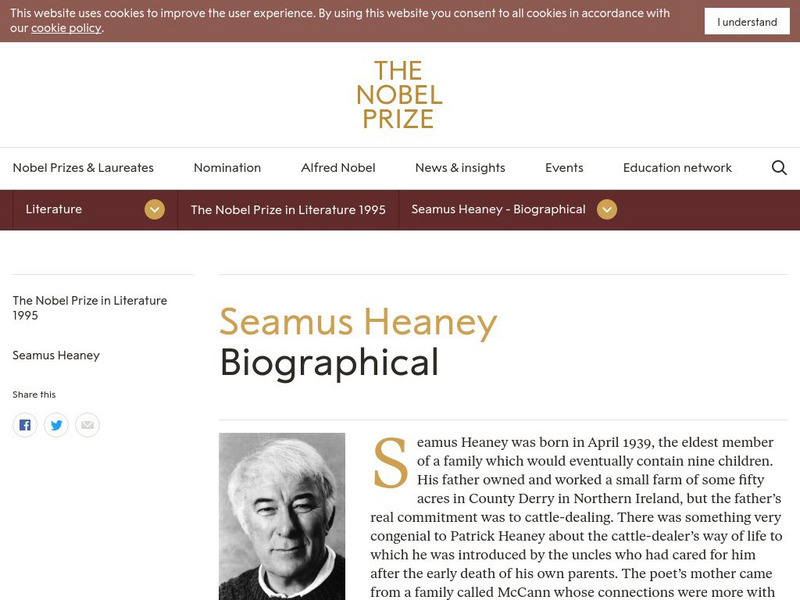 This website uses cookies to improve the user experience. By using this website you consent to all cookies in accordance with our cookie policy.

I understand

THE NOBEL PRIZE

Nobel Prizes & Laureates Nomination Alfred Nobel News & insights Events Education network

Literature The Nobel Prize in Literature 1995 Seamus Heaney - Biographical

The Nobel Prize in Literature 1995

Seamus Heaney

Share this

Seamus Heaney
Biographical

Seamus Heaney was born in April 1939, the eldest member of a family which would eventually contain nine children. His father owned and worked a small farm of some fifty acres in County Derry in Northern Ireland, but the father's real commitment was to cattle-dealing. There was something very congenial to Patrick Heaney about the cattle-dealer's way of life to which he was introduced by the uncles who had cared for him after the early death of his own parents. The poet's mother came from a family called McCann whose connections were more with